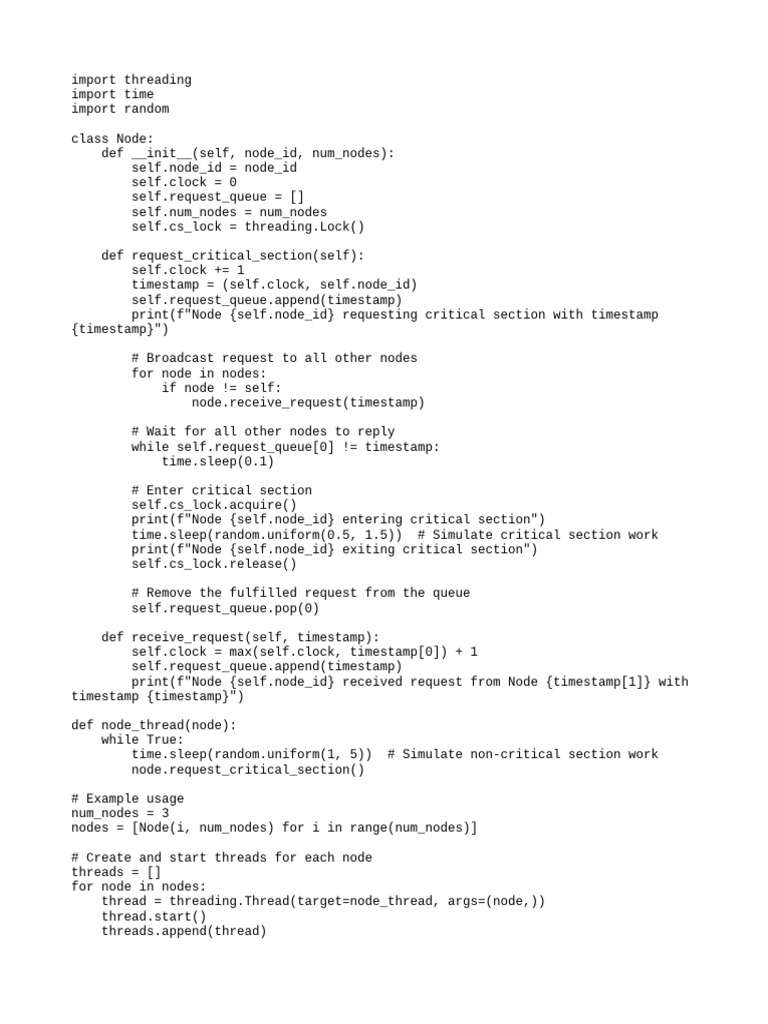 import threading
import time
import random

class Node:
    def __init__(self, node_id, num_nodes):
        self.node_id = node_id
        self.clock = 0
        self.request_queue = []
        self.num_nodes = num_nodes
        self.cs_lock = threading.Lock()

    def request_critical_section(self):
        self.clock += 1
        timestamp = (self.clock, self.node_id)
        self.request_queue.append(timestamp)
        print(f"Node {self.node_id} requesting critical section with timestamp {timestamp}")

        # Broadcast request to all other nodes
        for node in nodes:
            if node != self:
                node.receive_request(timestamp)

        # Wait for all other nodes to reply
        while self.request_queue[0] != timestamp:
            time.sleep(0.1)

        # Enter critical section
        self.cs_lock.acquire()
        print(f"Node {self.node_id} entering critical section")
        time.sleep(random.uniform(0.5, 1.5))  # Simulate critical section work
        print(f"Node {self.node_id} exiting critical section")
        self.cs_lock.release()

        # Remove the fulfilled request from the queue
        self.request_queue.pop(0)

    def receive_request(self, timestamp):
        self.clock = max(self.clock, timestamp[0]) + 1
        self.request_queue.append(timestamp)
        print(f"Node {self.node_id} received request from Node {timestamp[1]} with timestamp {timestamp}")

def node_thread(node):
    while True:
        time.sleep(random.uniform(1, 5))  # Simulate non-critical section work
        node.request_critical_section()

# Example usage
num_nodes = 3
nodes = [Node(i, num_nodes) for i in range(num_nodes)]

# Create and start threads for each node
threads = []
for node in nodes:
    thread = threading.Thread(target=node_thread, args=(node,))
    thread.start()
    threads.append(thread)